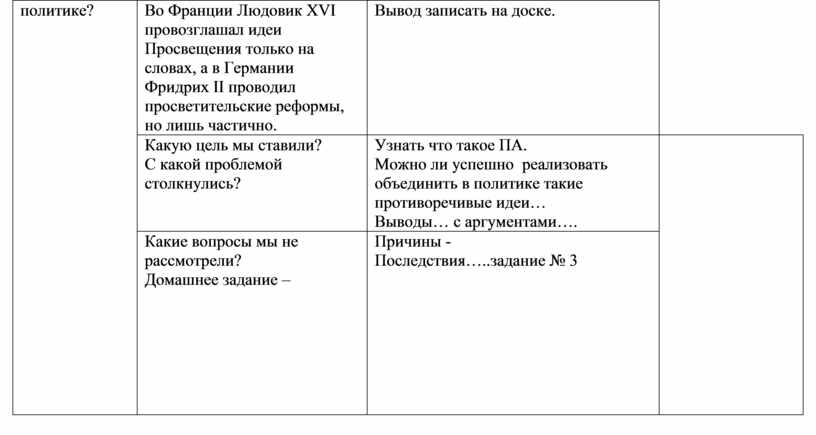 | политике? | Во Франции Людовик XVI провозглашал идеи Просвещения только на словах, а в Германии Фридрих II проводил просветительские реформы, но лишь частично. | Вывод записать на доске. | |
|---|---|---|---|
| | Какую цель мы ставили? С какой проблемой столкнулись? | Узнать что такое ПА. Можно ли успешно реализовать объединить в политике такие противоречивые идеи… Выводы… с аргументами…. | |
| | Какие вопросы мы не рассмотрели? Домашнее задание – | Причины - Последствия…..задание № 3 | |